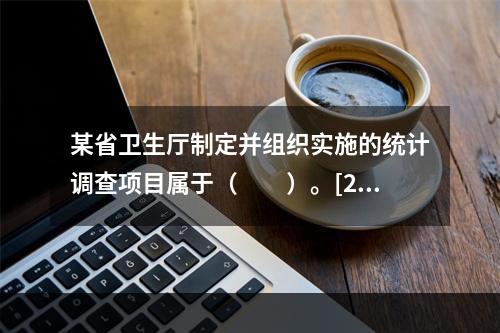 某省卫生厅制定并组织实施的统计调查项目属于（　　）。[2...